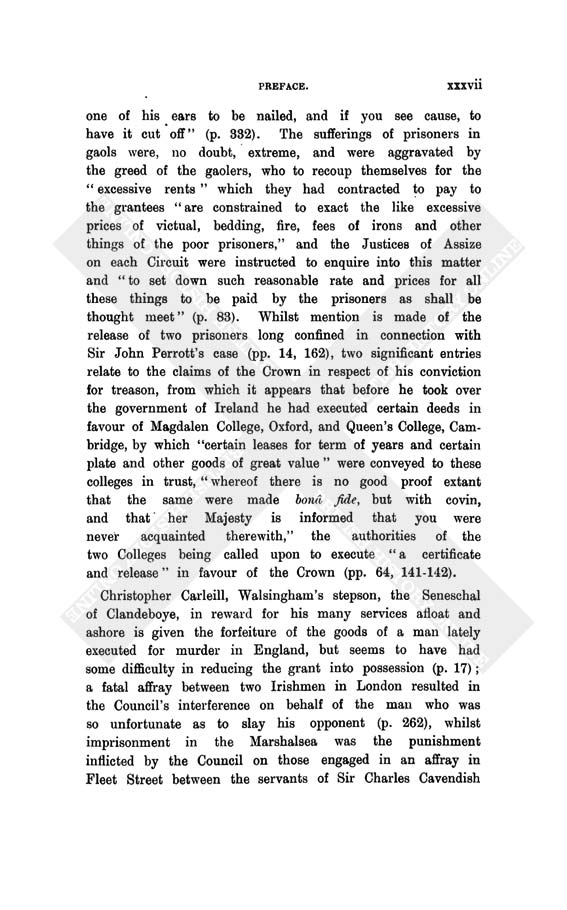 PREFACE. xxxvii

one of his ears to be nailed, and if you see cause, to have it cut off" (p. 332). The sufferings of prisoners in gaols were, no doubt, extreme, and were aggravated by the greed of the gaolers, who to recoup themselves for the "excessive rents" which they had contracted to pay to the grantees "are constrained to exact the like excessive prices of victual, bedding, fire, fees of irons and other things of the poor prisoners," and the Justices of Assize on each Circuit were instructed to enquire into this matter and "to set down such reasonable rate and prices for all these things to be paid by the prisoners as shall be thought meet" (p. 83). Whilst mention is made of the release of two prisoners long confined in connection with Sir John Perrott's case (pp. 14, 162), two significant entries relate to the claims of the Crown in respect of his conviction for treason, from which it appears that before he took over the government of Ireland he had executed certain deeds in favour of Magdalen College, Oxford, and Queen's College, Cambridge, by which "certain leases for term of years and certain plate and other goods of great value" were conveyed to these colleges in trust, "whereof there is no good proof extant that the same were made bonâ fide, but with covin, and that her Majesty is informed that you were never acquainted therewith," the authorities of the two Colleges being called upon to execute "a certificate and release" in favour of the Crown (pp. 64, 141-142).

Christopher Carleill, Walsingham's stepson, the Seneschal of Clandeboye, in reward for his many services afloat and ashore is given the forfeiture of the goods of a man lately executed for murder in England, but seems to have had some difficulty in reducing the grant into possession (p. 17); a fatal affray between two Irishmen in London resulted in the Council's interference on behalf of the man who was so unfortunate as to slay his opponent (p. 262), whilst imprisonment in the Marshalsea was the punishment inflicted by the Council on those engaged in an affray in Fleet Street between the servants of Sir Charles Cavendish